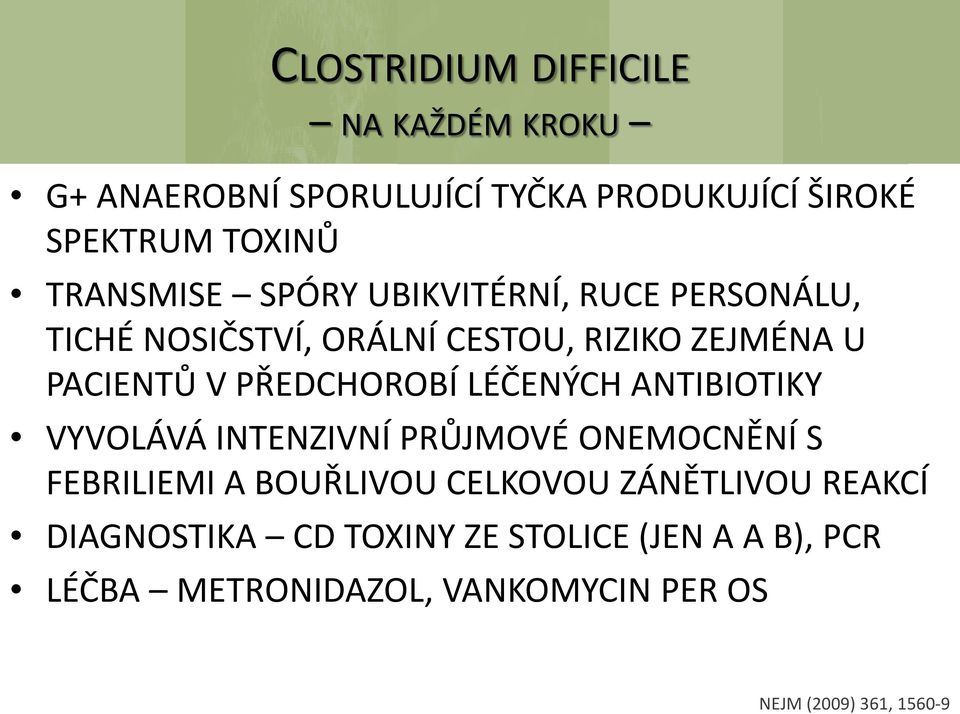 CLOSTRIDIUM DIFFICILE
– NA KAŽDÉM KROKU –

• G+ ANAEROBNÍ SPORULUJÍCÍ TYČKA PRODUKUJÍCÍ ŠIROKÉ SPEKTRUM TOXINŮ
• TRANSMISE – SPÓRY UBIKVITÉRNÍ, RUCE PERSONÁLU, TICHÉ NOSIČSTVÍ, ORÁLNÍ CESTOU, RIZIKO ZEJMÉNA U PACIENTŮ V PŘEDCHOROBÍ LÉČENÝCH ANTIBIOTIKY
• VYVOLÁVÁ INTENZIVNÍ PRŮJMOVÉ ONEMOCNĚNÍ S FEBRILIEMI A BOUŘLIVOU CELKOVOU ZÁNĚTLIVOU REAKCÍ
• DIAGNOSTIKA – CD TOXINY ZE STOLICE (JEN A A B), PCR
• LÉČBA – METRONIDAZOL, VANKOMYCIN PER OS

NEJM (2009) 361, 1560-9